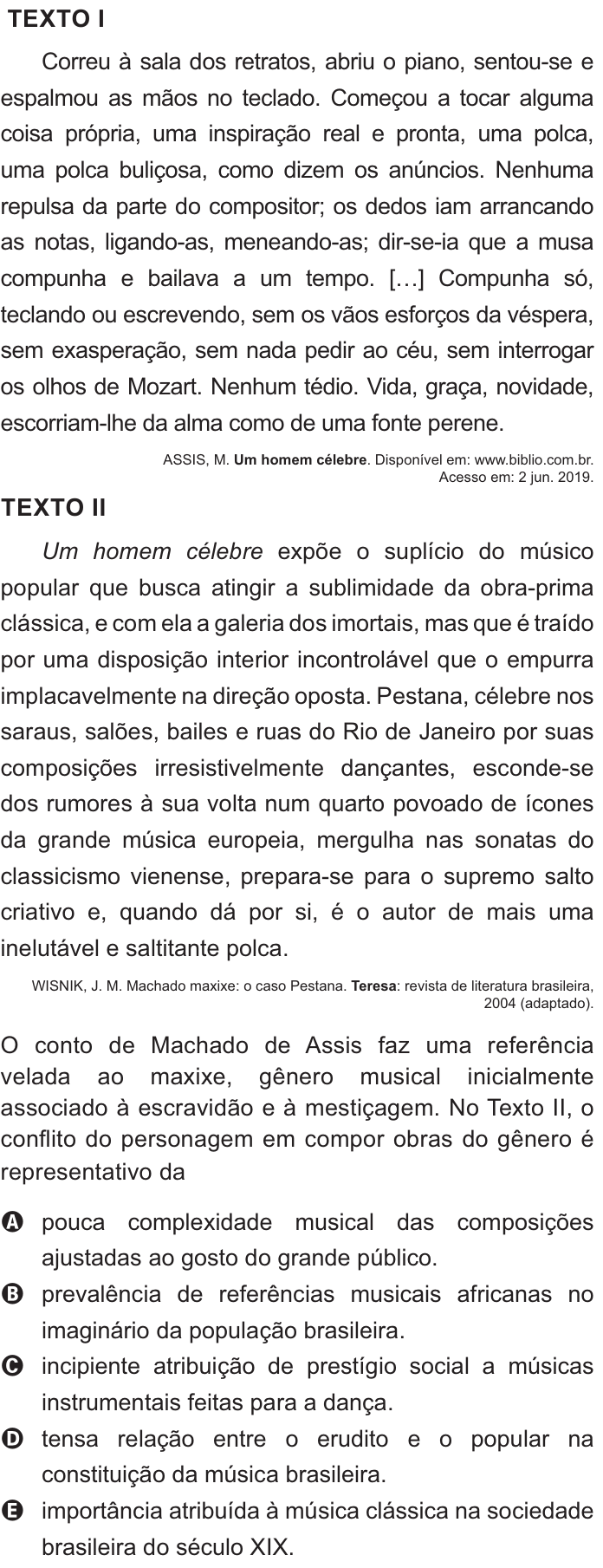 TEXTO I

Correu à sala dos retratos, abriu o piano, sentou-se e espalmou as mãos no teclado. Começou a tocar alguma coisa própria, uma inspiração real e pronta, uma polca, uma polca buliçosa, como dizem os anúncios. Nenhuma repulsa da parte do compositor; os dedos iam arrancando as notas, ligando-as, meneando-as; dir-se-ia que a musa compunha e bailava a um tempo. […] Compunha só, teclando ou escrevendo, sem os vãos esforços da véspera, sem exasperação, sem nada pedir ao céu, sem interrogar os olhos de Mozart. Nenhum tédio. Vida, graça, novidade, escorriam-lhe da alma como de uma fonte perene.

ASSIS, M. Um homem célebre. Disponível em: www.biblio.com.br. Acesso em: 2 jun. 2019.

TEXTO II

Um homem célebre expõe o suplício do músico popular que busca atingir a sublimidade da obra-prima clássica, e com ela a galeria dos imortais, mas que é traído por uma disposição interior incontrolável que o empurra implacavelmente na direção oposta. Pestana, célebre nos saraus, salões, bailes e ruas do Rio de Janeiro por suas composições irresistivelmente dançantes, esconde-se dos rumores à sua volta num quarto povoado de ícones da grande música europeia, mergulha nas sonatas do classicismo vienense, prepara-se para o supremo salto criativo e, quando dá por si, é o autor de mais uma inelutável e saltitante polca.

WISNIK, J. M. Machado maxixe: o caso Pestana. Teresa: revista de literatura brasileira, 2004 (adaptado).

O conto de Machado de Assis faz uma referência velada ao maxixe, gênero musical inicialmente associado à escravidão e à mestiçagem. No Texto II, o conflito do personagem em compor obras do gênero é representativo da

A pouca complexidade musical das composições ajustadas ao gosto do grande público.
B prevalência de referências musicais africanas no imaginário da população brasileira.
C incipiente atribuição de prestígio social a músicas instrumentais feitas para a dança.
D tensa relação entre o erudito e o popular na constituição da música brasileira.
E importância atribuída à música clássica na sociedade brasileira do século XIX.